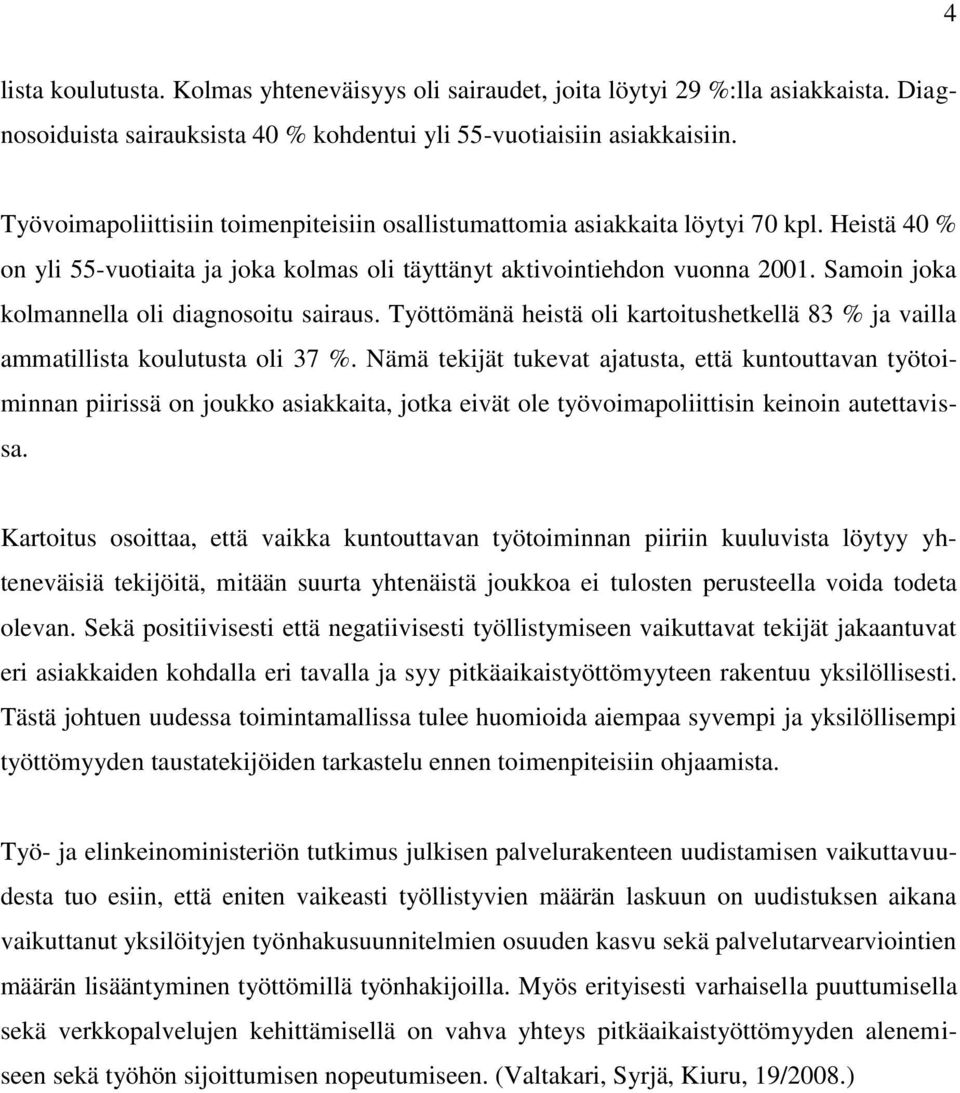 4

lista koulutusta. Kolmas yhteneväisyys oli sairaudet, joita löytyi 29 %:lla asiakkaista. Diagnosoiduista sairauksista 40 % kohdentui yli 55-vuotiaisiin asiakkaisiin.

Työvoimapoliittisiin toimenpiteisiin osallistumattomia asiakkaita löytyi 70 kpl. Heistä 40 % on yli 55-vuotiaita ja joka kolmas oli täyttänyt aktivointiehdon vuonna 2001. Samoin joka kolmannella oli diagnosoitu sairaus. Työttömänä heistä oli kartoitushetkellä 83 % ja vailla ammatillista koulutusta oli 37 %. Nämä tekijät tukevat ajatusta, että kuntouttavan työtoiminnan piirissä on joukko asiakkaita, jotka eivät ole työvoimapoliittisin keinoin autettavissa.

Kartoitus osoittaa, että vaikka kuntouttavan työtoiminnan piiriin kuuluvista löytyy yhteneväisiä tekijöitä, mitään suurta yhtenäistä joukkoa ei tulosten perusteella voida todeta olevan. Sekä positiivisesti että negatiivisesti työllistymiseen vaikuttavat tekijät jakaantuvat eri asiakkaiden kohdalla eri tavalla ja syy pitkäaikaistyöttömyyteen rakentuu yksilöllisesti. Tästä johtuen uudessa toimintamallissa tulee huomioida aiempaa syvempi ja yksilöllisempi työttömyyden taustatekijöiden tarkastelu ennen toimenpiteisiin ohjaamista.

Työ- ja elinkeinoministeriön tutkimus julkisen palvelurakenteen uudistamisen vaikuttavuudesta tuo esiin, että eniten vaikeasti työllistyvien määrän laskuun on uudistuksen aikana vaikuttanut yksilöityjen työnhakusuunnitelmien osuuden kasvu sekä palvelutarvearviointien määrän lisääntyminen työttömillä työnhakijoilla. Myös erityisesti varhaisella puuttumisella sekä verkkopalvelujen kehittämisellä on vahva yhteys pitkäaikaistyöttömyyden alenemiseen sekä työhön sijoittumisen nopeutumiseen. (Valtakari, Syrjä, Kiuru, 19/2008.)